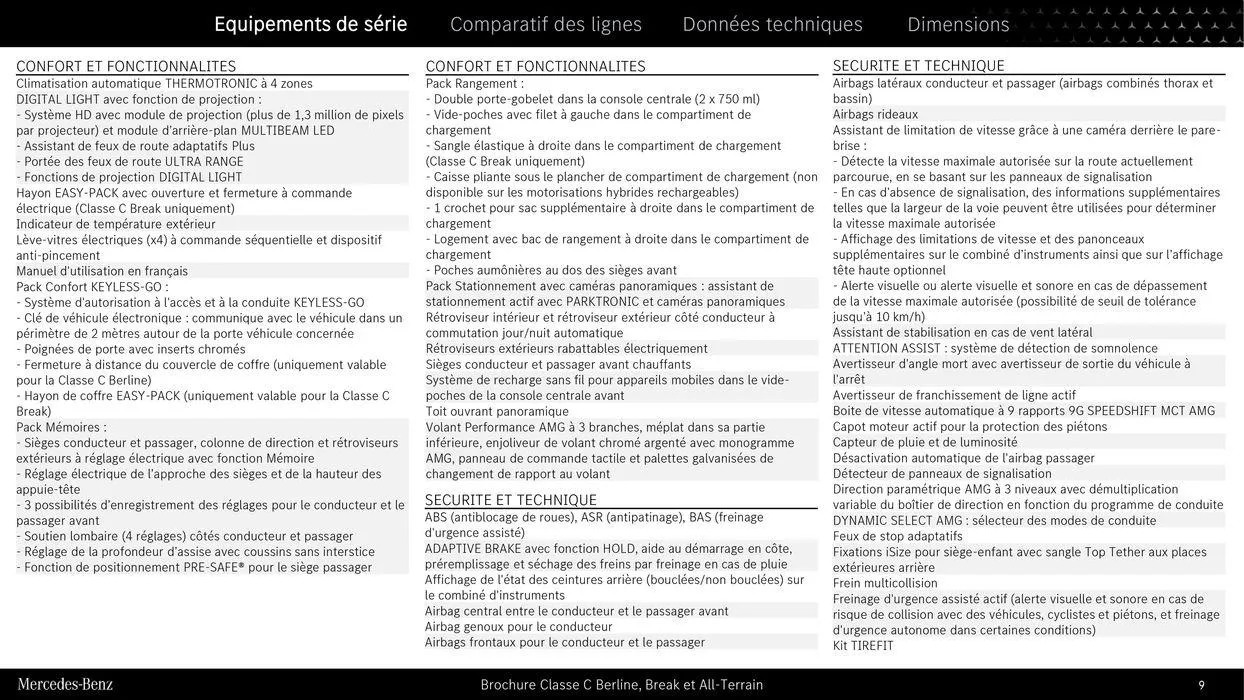 Equipements de série Comparatif des lignes Données techniques Dimensions

CONFORT ET FONCTIONNALITES
Climatisation automatique THERMOTRONIC à 4 zones
DIGITAL LIGHT avec fonction de projection :
- Système HD avec module de projection (plus de 1,3 million de pixels par projecteur) et module d'arrière-plan MULTIBEAM LED
- Assistant de feux de route adaptatifs Plus
- Portée des feux de route ULTRA RANGE
- Fonctions de projection DIGITAL LIGHT
Hayon EASY-PACK avec ouverture et fermeture à commande électrique (Classe C Break uniquement)
Indicateur de température extérieur
Lève-vitres électriques (x4) à commande séquentielle et dispositif anti-pincement
Manuel d'utilisation en français
Pack Confort KEYLESS-GO :
- Système d'autorisation à l'accès et à la conduite KEYLESS-GO
- Clé de véhicule électronique : communique avec le véhicule dans un périmètre de 2 mètres autour de la porte véhicule concernée
- Poignées de porte avec inserts chromés
- Fermeture à distance du couvercle de coffre (uniquement valable pour la Classe C Berline)
- Hayon de coffre EASY-PACK (uniquement valable pour la Classe C Break)
Pack Mémoires :
- Sièges conducteur et passager, colonne de direction et rétroviseurs extérieurs à réglage électrique avec fonction Mémoire
- Réglage électrique de l'approche des sièges et de la hauteur des appuie-tête
- 3 possibilités d'enregistrement des réglages pour le conducteur et le passager avant
- Soutien lombaire (4 réglages) côtés conducteur et passager
- Réglage de la profondeur d'assise avec coussins sans interstice
- Fonction de positionnement PRE-SAFE® pour le siège passager

CONFORT ET FONCTIONNALITES
Pack Rangement :
- Double porte-gobelet dans la console centrale (2 x 750 ml)
- Vide-poches avec filet à gauche dans le compartiment de chargement
- Sangle élastique à droite dans le compartiment de chargement (Classe C Break uniquement)
- Caisse pliante sous le plancher de compartiment de chargement (non disponible sur les motorisations hybrides rechargeables)
- 1 crochet pour sac supplémentaire à droite dans le compartiment de chargement
- Logement avec bac de rangement à droite dans le compartiment de chargement
- Poches aumônières au dos des sièges avant
Pack Stationnement avec caméras panoramiques : assistant de stationnement actif avec PARKTRONIC et caméras panoramiques
Rétroviseur intérieur et rétroviseur extérieur côté conducteur à commutation jour/nuit automatique
Rétroviseurs extérieurs rabattables électriquement
Sièges conducteur et passager avant chauffants
Système de recharge sans fil pour appareils mobiles dans le vide-poches de la console centrale avant
Toit ouvrant panoramique
Volant Performance AMG à 3 branches, méplat dans sa partie inférieure, enjoliveur de volant chromé argenté avec monogramme AMG, panneau de commande tactile et palettes galvanisées de changement de rapport au volant

SECURITE ET TECHNIQUE
ABS (antiblocage de roues), ASR (antipatinage), BAS (freinage d'urgence assisté)
ADAPTIVE BRAKE avec fonction HOLD, aide au démarrage en côte, préremplissage et séchage des freins par freinage en cas de pluie
Affichage de l'état des ceintures arrière (bouclées/non bouclées) sur le combiné d'instruments
Airbag central entre le conducteur et le passager avant
Airbag genoux pour le conducteur
Airbags frontaux pour le conducteur et le passager

SECURITE ET TECHNIQUE
Airbags latéraux conducteur et passager (airbags combinés thorax et bassin)
Airbags rideaux
Assistant de limitation de vitesse grâce à une caméra derrière le pare-brise :
- Détecte la vitesse maximale autorisée sur la route actuellement parcourue, en se basant sur les panneaux de signalisation
- En cas d'absence de signalisation, des informations supplémentaires telles que la largeur de la voie peuvent être utilisées pour déterminer la vitesse maximale autorisée
- Affichage des limitations de vitesse et des panonceaux supplémentaires sur le combiné d'instruments ainsi que sur l'affichage tête haute optionnel
- Alerte visuelle ou alerte visuelle et sonore en cas de dépassement de la vitesse maximale autorisée (possibilité de seuil de tolérance jusqu'à 10 km/h)
Assistant de stabilisation en cas de vent latéral
ATTENTION ASSIST : système de détection de somnolence
Avertisseur d'angle mort avec avertisseur de sortie du véhicule à l'arrêt
Avertisseur de franchissement de ligne actif
Boite de vitesse automatique à 9 rapports 9G SPEEDSHIFT MCT AMG
Capot moteur actif pour la protection des piétons
Capteur de pluie et de luminosité
Désactivation automatique de l'airbag passager
Détecteur de panneaux de signalisation
Direction paramétrique AMG à 3 niveaux avec démultiplication variable du boîtier de direction en fonction du programme de conduite
DYNAMIC SELECT AMG : sélecteur des modes de conduite
Feux de stop adaptatifs
Fixations iSize pour siège-enfant avec sangle Top Tether aux places extérieures arrière
Frein multicollision
Freinage d'urgence assisté actif (alerte visuelle et sonore en cas de risque de collision avec des véhicules, cyclistes et piétons, et freinage d'urgence autonome dans certaines conditions)
Kit TIREFIT

Mercedes-Benz
Brochure Classe C Berline, Break et All-Terrain
9